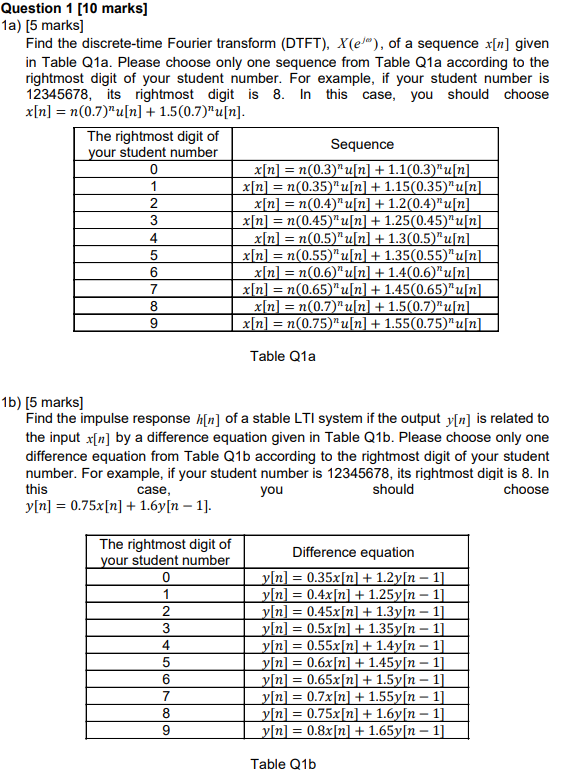 Question 1 [10 marks]
1a) [5 marks]
Find the discrete-time Fourier transform (DTFT), $X(e^{j\omega})$, of a sequence $x[n]$ given in Table Q1a. Please choose only one sequence from Table Q1a according to the rightmost digit of your student number. For example, if your student number is 12345678, its rightmost digit is 8. In this case, you should choose $x[n] = n(0.7)^n u[n] + 1.5(0.7)^n u[n]$.

| The rightmost digit of your student number | Sequence |
|---|---|
| 0 | $x[n] = n(0.3)^n u[n] + 1.1(0.3)^n u[n]$ |
| 1 | $x[n] = n(0.35)^n u[n] + 1.15(0.35)^n u[n]$ |
| 2 | $x[n] = n(0.4)^n u[n] + 1.2(0.4)^n u[n]$ |
| 3 | $x[n] = n(0.45)^n u[n] + 1.25(0.45)^n u[n]$ |
| 4 | $x[n] = n(0.5)^n u[n] + 1.3(0.5)^n u[n]$ |
| 5 | $x[n] = n(0.55)^n u[n] + 1.35(0.55)^n u[n]$ |
| 6 | $x[n] = n(0.6)^n u[n] + 1.4(0.6)^n u[n]$ |
| 7 | $x[n] = n(0.65)^n u[n] + 1.45(0.65)^n u[n]$ |
| 8 | $x[n] = n(0.7)^n u[n] + 1.5(0.7)^n u[n]$ |
| 9 | $x[n] = n(0.75)^n u[n] + 1.55(0.75)^n u[n]$ |

Table Q1a

1b) [5 marks]
Find the impulse response $h[n]$ of a stable LTI system if the output $y[n]$ is related to the input $x[n]$ by a difference equation given in Table Q1b. Please choose only one difference equation from Table Q1b according to the rightmost digit of your student number. For example, if your student number is 12345678, its rightmost digit is 8. In this case, you should choose $y[n] = 0.75x[n] + 1.6y[n-1]$.

| The rightmost digit of your student number | Difference equation |
|---|---|
| 0 | $y[n] = 0.35x[n] + 1.2y[n-1]$ |
| 1 | $y[n] = 0.4x[n] + 1.25y[n-1]$ |
| 2 | $y[n] = 0.45x[n] + 1.3y[n-1]$ |
| 3 | $y[n] = 0.5x[n] + 1.35y[n-1]$ |
| 4 | $y[n] = 0.55x[n] + 1.4y[n-1]$ |
| 5 | $y[n] = 0.6x[n] + 1.45y[n-1]$ |
| 6 | $y[n] = 0.65x[n] + 1.5y[n-1]$ |
| 7 | $y[n] = 0.7x[n] + 1.55y[n-1]$ |
| 8 | $y[n] = 0.75x[n] + 1.6y[n-1]$ |
| 9 | $y[n] = 0.8x[n] + 1.65y[n-1]$ |

Table Q1b